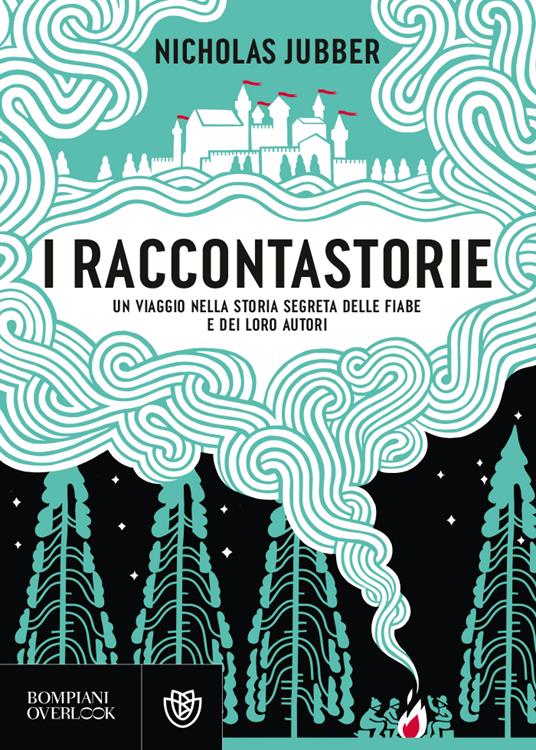 NICHOLAS JUBBER

I RACCONTASTORIE

UN VIAGGIO NELLA STORIA SEGRETA DELLE FIABE E DEI LORO AUTORI

BOMPIANI OVERLOOK